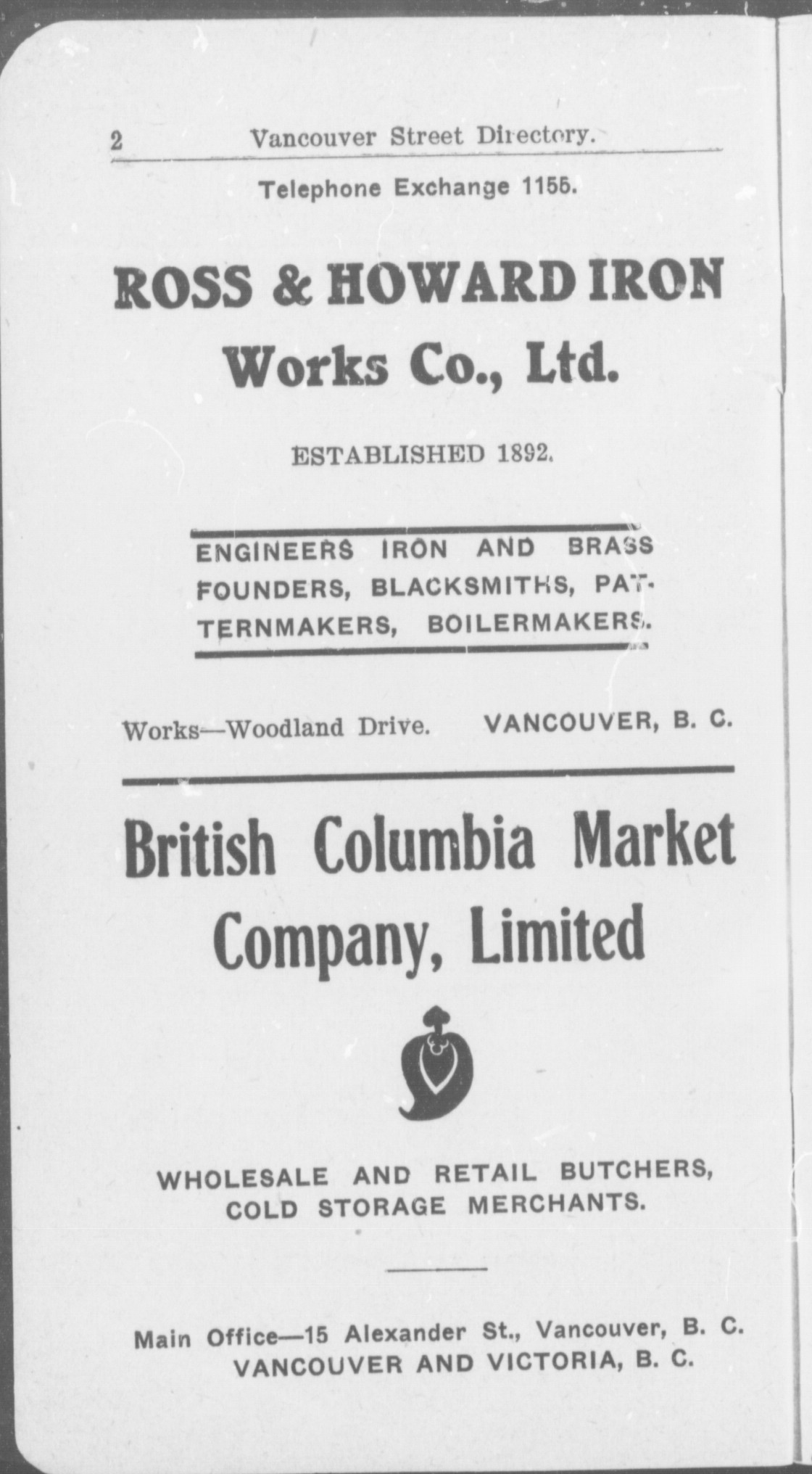 2 Vancouver Street Directory.

Telephone Exchange 1155.

ROSS & HOWARD IRON Works Co., Ltd.

ESTABLISHED 1892.

ENGINEERS IRON AND BRASS FOUNDERS, BLACKSMITHS, PATTERNMAKERS, BOILERMAKERS.

Works—Woodland Drive. VANCOUVER, B. C.

British Columbia Market Company, Limited

WHOLESALE AND RETAIL BUTCHERS, COLD STORAGE MERCHANTS.

Main Office—15 Alexander St., Vancouver, B. C.
VANCOUVER AND VICTORIA, B. C.